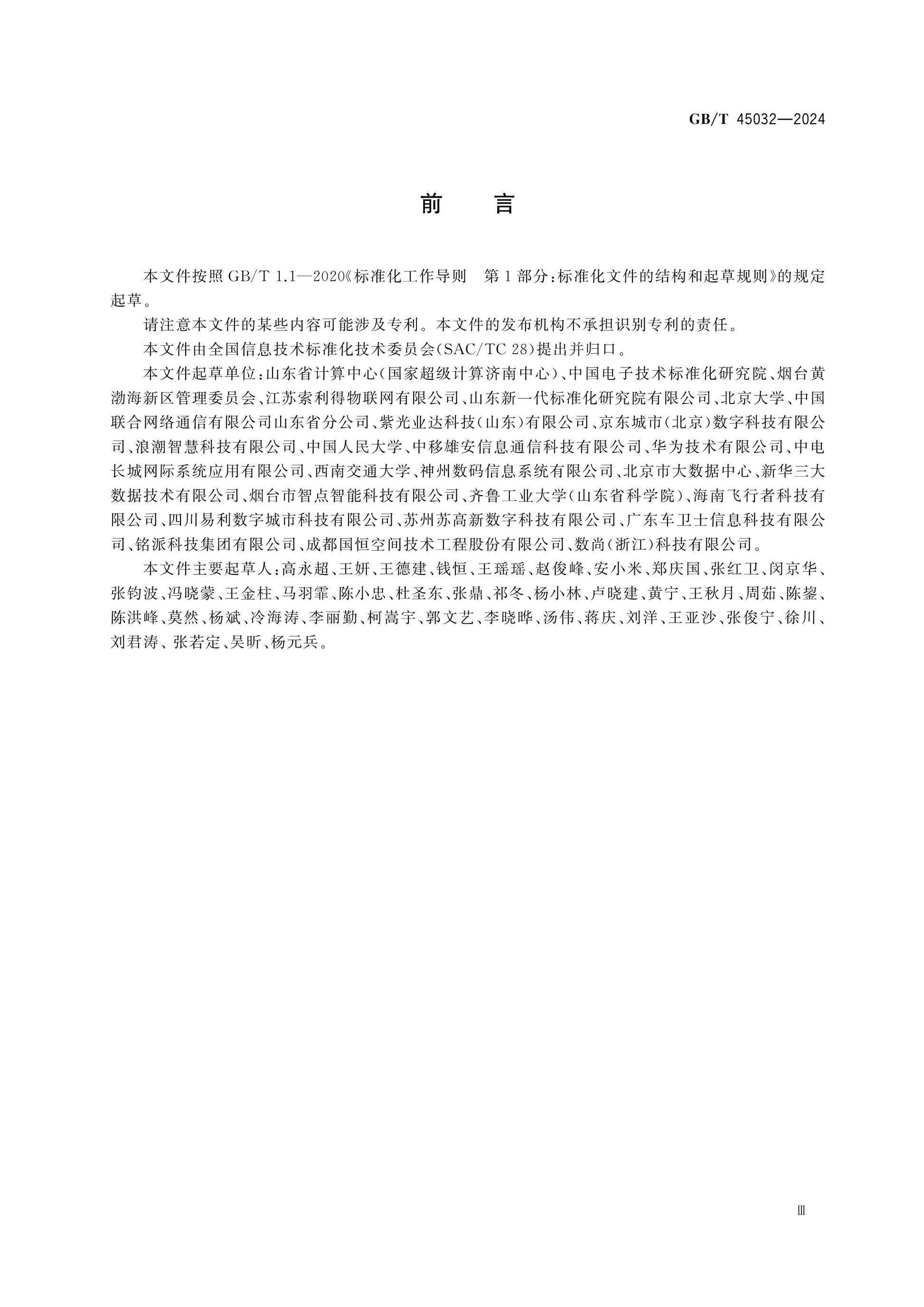 GB/T 45032—2024

前 言

本文件按照 GB/T 1.1—2020《标准化工作导则 第1部分:标准化文件的结构和起草规则》的规定起草。

请注意本文件的某些内容可能涉及专利。本文件的发布机构不承担识别专利的责任。

本文件由全国信息技术标准化技术委员会(SAC/TC 28)提出并归口。

本文件起草单位:山东省计算中心(国家超级计算济南中心)、中国电子技术标准化研究院、烟台黄渤海新区管理委员会、江苏索利得物联网有限公司、山东新一代标准化研究院有限公司、北京大学、中国联合网络通信有限公司山东省分公司、紫光业达科技(山东)有限公司、京东城市(北京)数字科技有限公司、浪潮智慧科技有限公司、中国人民大学、中移雄安信息通信科技有限公司、华为技术有限公司、中电长城网际系统应用有限公司、西南交通大学、神州数码信息系统有限公司、北京市大数据中心、新华三大数据技术有限公司、烟台市智点智能科技有限公司、齐鲁工业大学(山东省科学院)、海南飞行者科技有限公司、四川易利数字城市科技有限公司、苏州苏高新数字科技有限公司、广东车卫士信息科技有限公司、铭派科技集团有限公司、成都国恒空间技术工程股份有限公司、数尚(浙江)科技有限公司。

本文件主要起草人:高永超、王妍、王德建、钱恒、王瑶瑶、赵俊峰、安小米、郑庆国、张红卫、闵京华、张钧波、冯晓蒙、王金柱、马羽霏、陈小忠、杜圣东、张鼎、祁冬、杨小林、卢晓建、黄宁、王秋月、周茹、陈鋆、陈洪峰、莫然、杨斌、冷海涛、李丽勤、柯嵩宇、郭文艺、李晓晔、汤伟、蒋庆、刘洋、王亚沙、张俊宁、徐川、刘君涛、张若定、吴昕、杨元兵。

Ⅲ